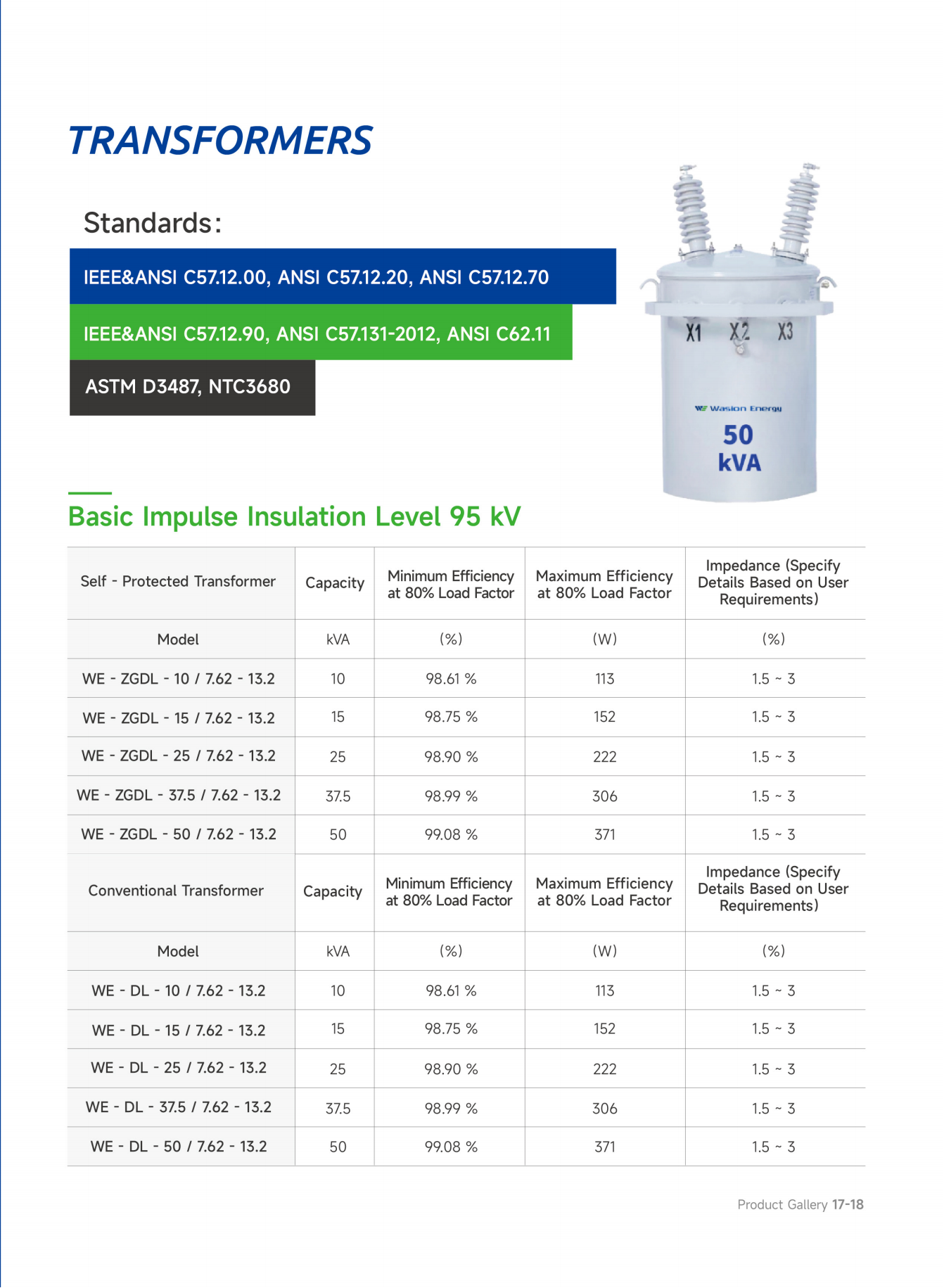 TRANSFORMERS

Standards:

IEEE&ANSI C57.12.00, ANSI C57.12.20, ANSI C57.12.70

IEEE&ANSI C57.12.90, ANSI C57.131-2012, ANSI C62.11

ASTM D3487, NTC3680

X1 X2 X3

Wasion Energy

50 kVA

Basic Impulse Insulation Level 95 kV

| Self - Protected Transformer | Capacity | Minimum Efficiency at 80% Load Factor | Maximum Efficiency at 80% Load Factor | Impedance (Specify Details Based on User Requirements) |
|---|---|---|---|---|
| Model | kVA | (%) | (W) | (%) |
| WE - ZGDL - 10 / 7.62 - 13.2 | 10 | 98.61 % | 113 | 1.5 ~ 3 |
| WE - ZGDL - 15 / 7.62 - 13.2 | 15 | 98.75 % | 152 | 1.5 ~ 3 |
| WE - ZGDL - 25 / 7.62 - 13.2 | 25 | 98.90 % | 222 | 1.5 ~ 3 |
| WE - ZGDL - 37.5 / 7.62 - 13.2 | 37.5 | 98.99 % | 306 | 1.5 ~ 3 |
| WE - ZGDL - 50 / 7.62 - 13.2 | 50 | 99.08 % | 371 | 1.5 ~ 3 |
| Conventional Transformer | Capacity | Minimum Efficiency at 80% Load Factor | Maximum Efficiency at 80% Load Factor | Impedance (Specify Details Based on User Requirements) |
| Model | kVA | (%) | (W) | (%) |
| WE - DL - 10 / 7.62 - 13.2 | 10 | 98.61 % | 113 | 1.5 ~ 3 |
| WE - DL - 15 / 7.62 - 13.2 | 15 | 98.75 % | 152 | 1.5 ~ 3 |
| WE - DL - 25 / 7.62 - 13.2 | 25 | 98.90 % | 222 | 1.5 ~ 3 |
| WE - DL - 37.5 / 7.62 - 13.2 | 37.5 | 98.99 % | 306 | 1.5 ~ 3 |
| WE - DL - 50 / 7.62 - 13.2 | 50 | 99.08 % | 371 | 1.5 ~ 3 |

Product Gallery 17-18